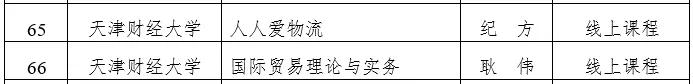 | 65 | 天津财经大学 | 人人爱物流 | 纪　方 | 线上课程 |
|---|---|---|---|---|
| 66 | 天津财经大学 | 国际贸易理论与实务 | 耿　伟 | 线上课程 |